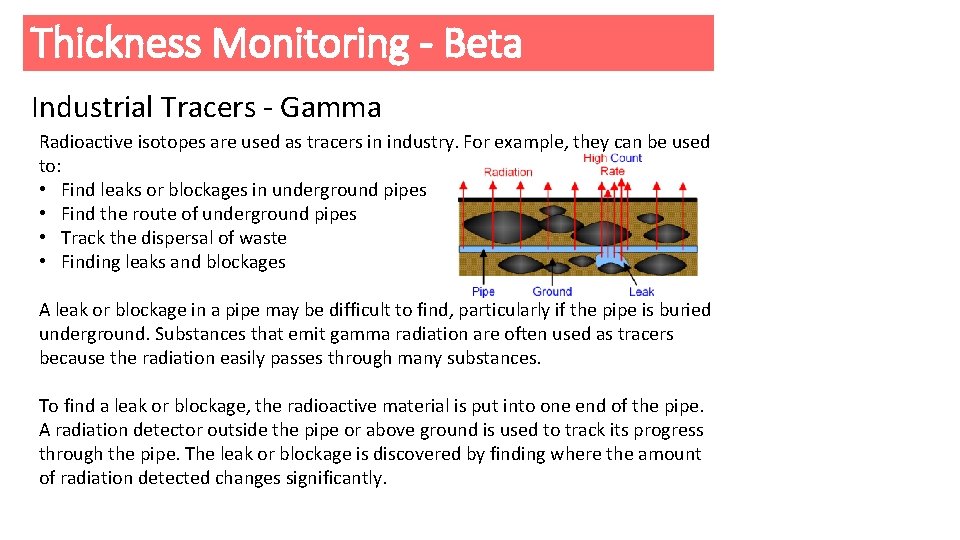 Thickness Monitoring - Beta

Industrial Tracers - Gamma

Radioactive isotopes are used as tracers in industry. For example, they can be used to:
• Find leaks or blockages in underground pipes
• Find the route of underground pipes
• Track the dispersal of waste
• Finding leaks and blockages

Radiation
High Count Rate
Pipe
Ground
Leak

A leak or blockage in a pipe may be difficult to find, particularly if the pipe is buried underground. Substances that emit gamma radiation are often used as tracers because the radiation easily passes through many substances.

To find a leak or blockage, the radioactive material is put into one end of the pipe. A radiation detector outside the pipe or above ground is used to track its progress through the pipe. The leak or blockage is discovered by finding where the amount of radiation detected changes significantly.